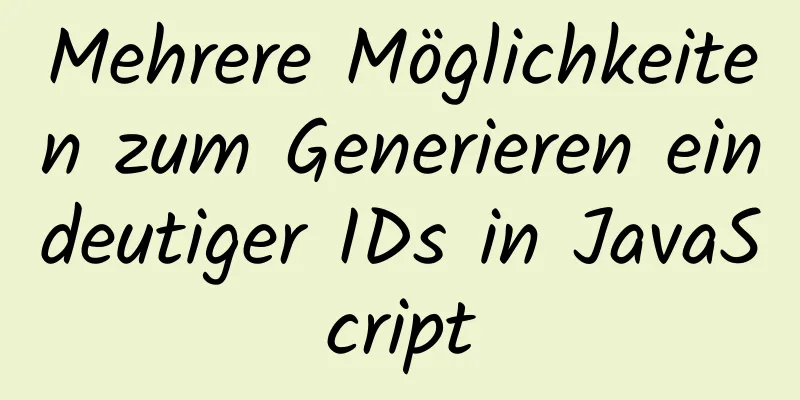 Mehrere Möglichkeiten zum Generieren eindeutiger IDs in JavaScript